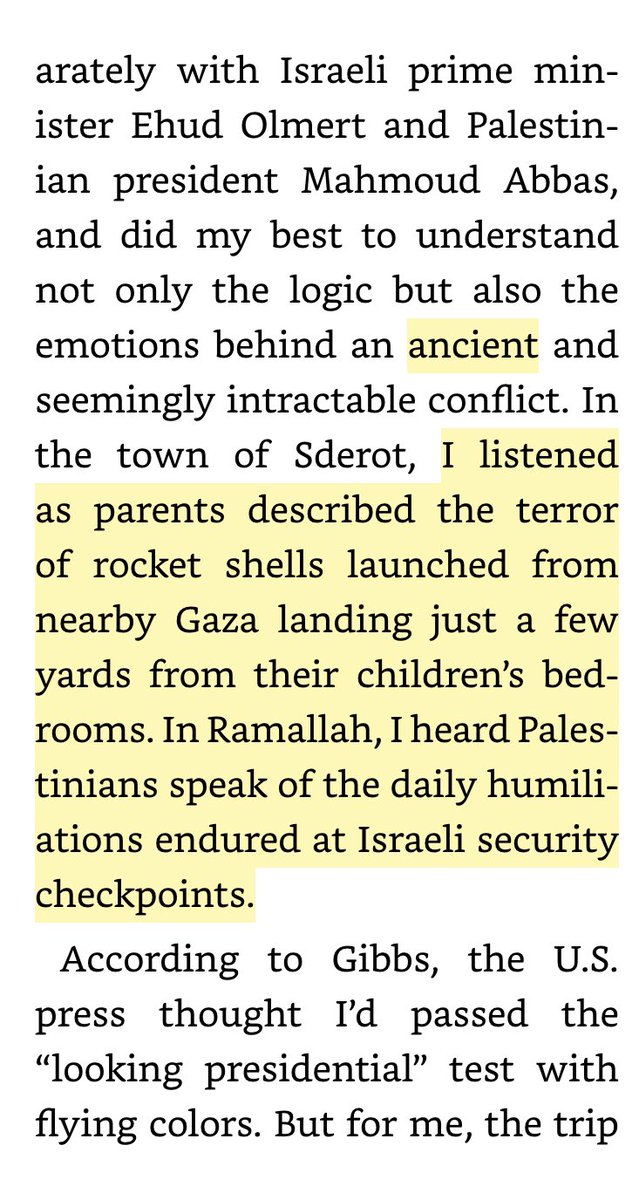 arately with Israeli prime minister Ehud Olmert and Palestinian president Mahmoud Abbas, and did my best to understand not only the logic but also the emotions behind an ancient and seemingly intractable conflict. In the town of Sderot, I listened as parents described the terror of rocket shells launched from nearby Gaza landing just a few yards from their children's bedrooms. In Ramallah, I heard Palestinians speak of the daily humiliations endured at Israeli security checkpoints.

According to Gibbs, the U.S. press thought I'd passed the "looking presidential" test with flying colors. But for me, the trip